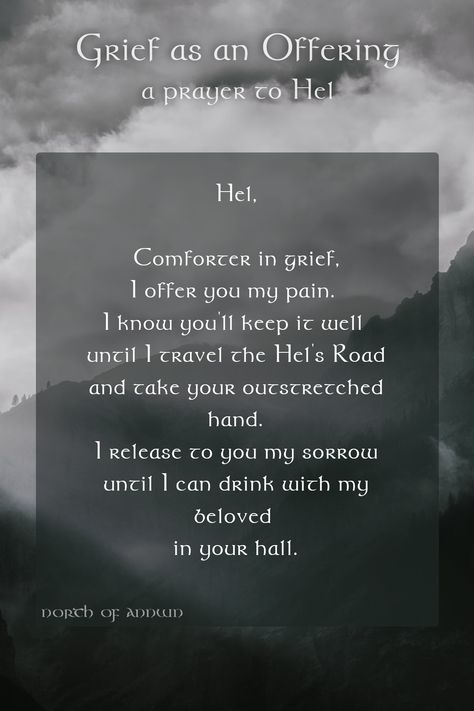 Grief as an Offering
a prayer to Hel

Hel,

Comforter in grief,
I offer you my pain.
I know you'll keep it well
until I travel the Hel's Road
and take your outstretched hand.
I release to you my sorrow
until I can drink with my beloved
in your hall.

north of annwn